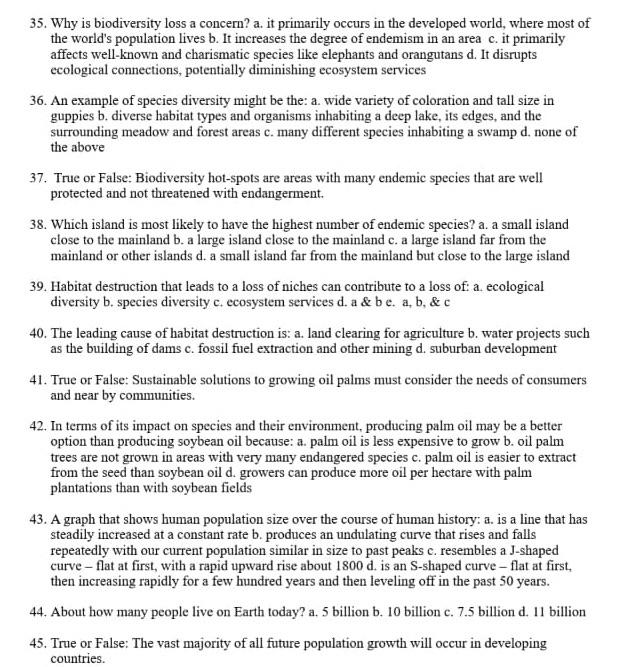 35. Why is biodiversity loss a concern? a. it primarily occurs in the developed world, where most of the world's population lives b. It increases the degree of endemism in an area c. it primarily affects well-known and charismatic species like elephants and orangutans d. It disrupts ecological connections, potentially diminishing ecosystem services

36. An example of species diversity might be the: a. wide variety of coloration and tall size in guppies b. diverse habitat types and organisms inhabiting a deep lake, its edges, and the surrounding meadow and forest areas c. many different species inhabiting a swamp d. none of the above

37. True or False: Biodiversity hot-spots are areas with many endemic species that are well protected and not threatened with endangerment.

38. Which island is most likely to have the highest number of endemic species? a. a small island close to the mainland b. a large island close to the mainland c. a large island far from the mainland or other islands d. a small island far from the mainland but close to the large island

39. Habitat destruction that leads to a loss of niches can contribute to a loss of: a. ecological diversity b. species diversity c. ecosystem services d. a & b e. a, b, & c

40. The leading cause of habitat destruction is: a. land clearing for agriculture b. water projects such as the building of dams c. fossil fuel extraction and other mining d. suburban development

41. True or False: Sustainable solutions to growing oil palms must consider the needs of consumers and near by communities.

42. In terms of its impact on species and their environment, producing palm oil may be a better option than producing soybean oil because: a. palm oil is less expensive to grow b. oil palm trees are not grown in areas with very many endangered species c. palm oil is easier to extract from the seed than soybean oil d. growers can produce more oil per hectare with palm plantations than with soybean fields

43. A graph that shows human population size over the course of human history: a. is a line that has steadily increased at a constant rate b. produces an undulating curve that rises and falls repeatedly with our current population similar in size to past peaks c. resembles a J-shaped curve – flat at first, with a rapid upward rise about 1800 d. is an S-shaped curve – flat at first, then increasing rapidly for a few hundred years and then leveling off in the past 50 years.

44. About how many people live on Earth today? a. 5 billion b. 10 billion c. 7.5 billion d. 11 billion

45. True or False: The vast majority of all future population growth will occur in developing countries.